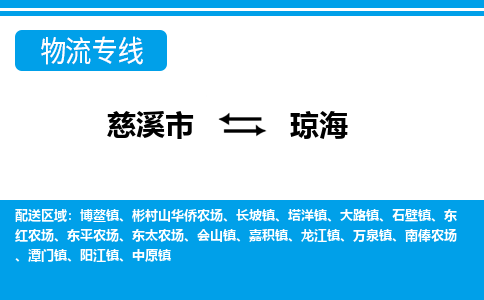 物流专线

慈溪市 琼海

配送区域：博鳌镇、彬村山华侨农场、长坡镇、塔洋镇、大路镇、石壁镇、东红农场、东平农场、东太农场、会山镇、嘉积镇、龙江镇、万泉镇、南俸农场、潭门镇、阳江镇、中原镇